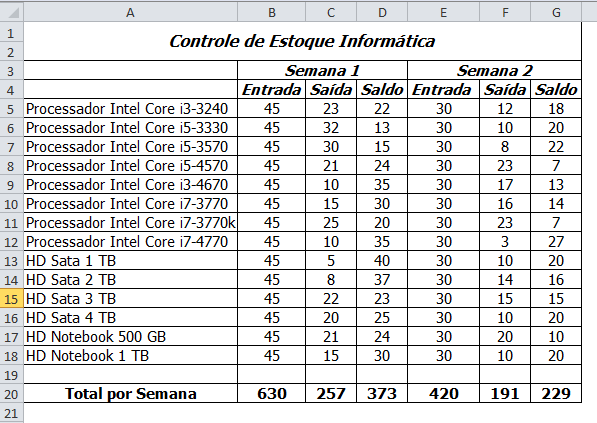 | | A | B | C | D | E | F | G |
|---|---|---|---|---|---|---|---|
| 1 | Controle de Estoque Informática | | | | | | |
| 2 | | | | | | | |
| 3 | | Semana 1 | | | Semana 2 | | |
| 4 | | Entrada | Saída | Saldo | Entrada | Saída | Saldo |
| 5 | Processador Intel Core i3-3240 | 45 | 23 | 22 | 30 | 12 | 18 |
| 6 | Processador Intel Core i5-3330 | 45 | 32 | 13 | 30 | 10 | 20 |
| 7 | Processador Intel Core i5-3570 | 45 | 30 | 15 | 30 | 8 | 22 |
| 8 | Processador Intel Core i5-4570 | 45 | 21 | 24 | 30 | 23 | 7 |
| 9 | Processador Intel Core i3-4670 | 45 | 10 | 35 | 30 | 17 | 13 |
| 10 | Processador Intel Core i7-3770 | 45 | 15 | 30 | 30 | 16 | 14 |
| 11 | Processador Intel Core i7-3770k | 45 | 25 | 20 | 30 | 23 | 7 |
| 12 | Processador Intel Core i7-4770 | 45 | 10 | 35 | 30 | 3 | 27 |
| 13 | HD Sata 1 TB | 45 | 5 | 40 | 30 | 10 | 20 |
| 14 | HD Sata 2 TB | 45 | 8 | 37 | 30 | 14 | 16 |
| 15 | HD Sata 3 TB | 45 | 22 | 23 | 30 | 15 | 15 |
| 16 | HD Sata 4 TB | 45 | 20 | 25 | 30 | 10 | 20 |
| 17 | HD Notebook 500 GB | 45 | 21 | 24 | 30 | 20 | 10 |
| 18 | HD Notebook 1 TB | 45 | 15 | 30 | 30 | 10 | 20 |
| 19 | | | | | | | |
| 20 | Total por Semana | 630 | 257 | 373 | 420 | 191 | 229 |
| 21 | | | | | | | |